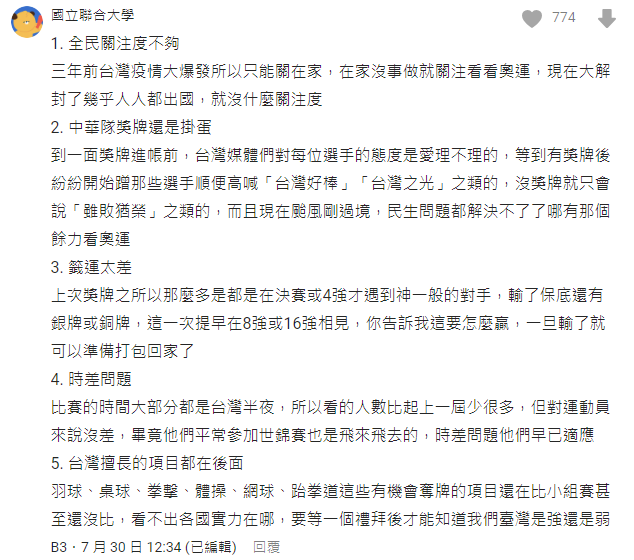 國立聯合大學

774

1. 全民關注度不夠
三年前台灣疫情大爆發所以只能關在家，在家沒事做就關注看看奧運，現在大解封了幾乎人人都出國，就沒什麼關注度
2. 中華隊獎牌還是掛蛋
到一面獎牌進帳前，台灣媒體們對每位選手的態度是愛理不理的，等到有獎牌後紛紛開始蹭那些選手順便高喊「台灣好棒」「台灣之光」之類的，沒獎牌就只會說「雖敗猶榮」之類的，而且現在颱風剛過境，民生問題都解決不了了哪有那個餘力看奧運
3. 籤運太差
上次獎牌之所以那麼多是都是在決賽或4強才遇到神一般的對手，輸了保底還有銀牌或銅牌，這一次提早在8強或16強相見，你告訴我這要怎麼贏，一旦輸了就可以準備打包回家了
4. 時差問題
比賽的時間大部分都是台灣半夜，所以看的人數比起上一屆少很多，但對運動員來說沒差，畢竟他們平常參加世錦賽也是飛來飛去的，時差問題他們早已適應
5. 台灣擅長的項目都在後面
羽球、桌球、拳擊、體操、網球、跆拳道這些有機會奪牌的項目還在比小組賽甚至還沒比，看不出各國實力在哪，要等一個禮拜後才能知道我們臺灣是強還是弱
B3・7 月 30 日 12:34 (已編輯)　回覆